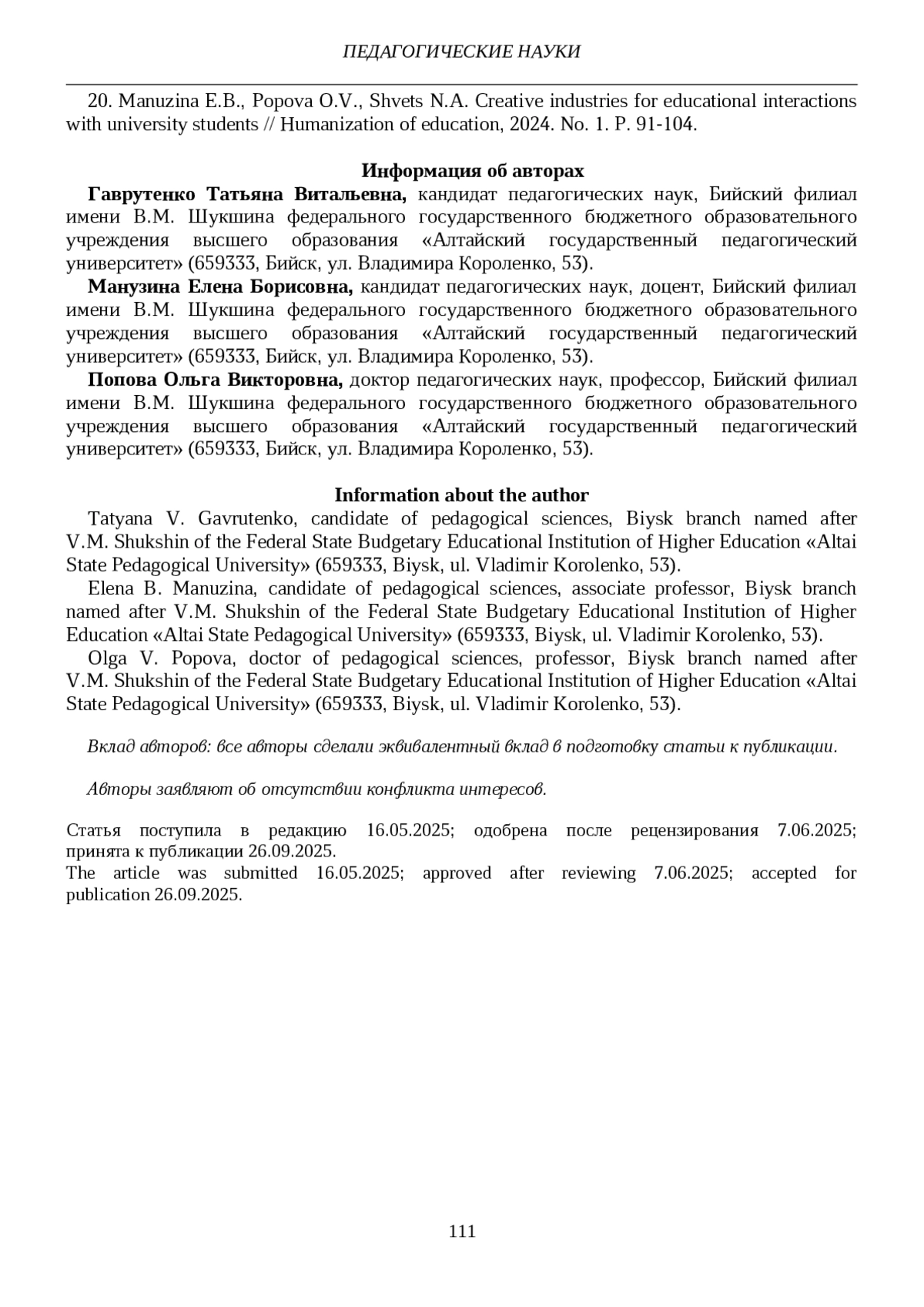 ПЕДАГОГИЧЕСКИЕ НАУКИ

20. Manuzina E.B., Popova O.V., Shvets N.A. Creative industries for educational interactions with university students // Humanization of education, 2024. No. 1. P. 91-104.

Информация об авторах

Гаврутенко Татьяна Витальевна, кандидат педагогических наук, Бийский филиал имени В.М. Шукшина федерального государственного бюджетного образовательного учреждения высшего образования «Алтайский государственный педагогический университет» (659333, Бийск, ул. Владимира Короленко, 53).

Манузина Елена Борисовна, кандидат педагогических наук, доцент, Бийский филиал имени В.М. Шукшина федерального государственного бюджетного образовательного учреждения высшего образования «Алтайский государственный педагогический университет» (659333, Бийск, ул. Владимира Короленко, 53).

Попова Ольга Викторовна, доктор педагогических наук, профессор, Бийский филиал имени В.М. Шукшина федерального государственного бюджетного образовательного учреждения высшего образования «Алтайский государственный педагогический университет» (659333, Бийск, ул. Владимира Короленко, 53).

Information about the author

Tatyana V. Gavrutenko, candidate of pedagogical sciences, Biysk branch named after V.M. Shukshin of the Federal State Budgetary Educational Institution of Higher Education «Altai State Pedagogical University» (659333, Biysk, ul. Vladimir Korolenko, 53).

Elena B. Manuzina, candidate of pedagogical sciences, associate professor, Biysk branch named after V.M. Shukshin of the Federal State Budgetary Educational Institution of Higher Education «Altai State Pedagogical University» (659333, Biysk, ul. Vladimir Korolenko, 53).

Olga V. Popova, doctor of pedagogical sciences, professor, Biysk branch named after V.M. Shukshin of the Federal State Budgetary Educational Institution of Higher Education «Altai State Pedagogical University» (659333, Biysk, ul. Vladimir Korolenko, 53).

Вклад авторов: все авторы сделали эквивалентный вклад в подготовку статьи к публикации.

Авторы заявляют об отсутствии конфликта интересов.

Статья поступила в редакцию 16.05.2025; одобрена после рецензирования 7.06.2025; принята к публикации 26.09.2025.
The article was submitted 16.05.2025; approved after reviewing 7.06.2025; accepted for publication 26.09.2025.

111